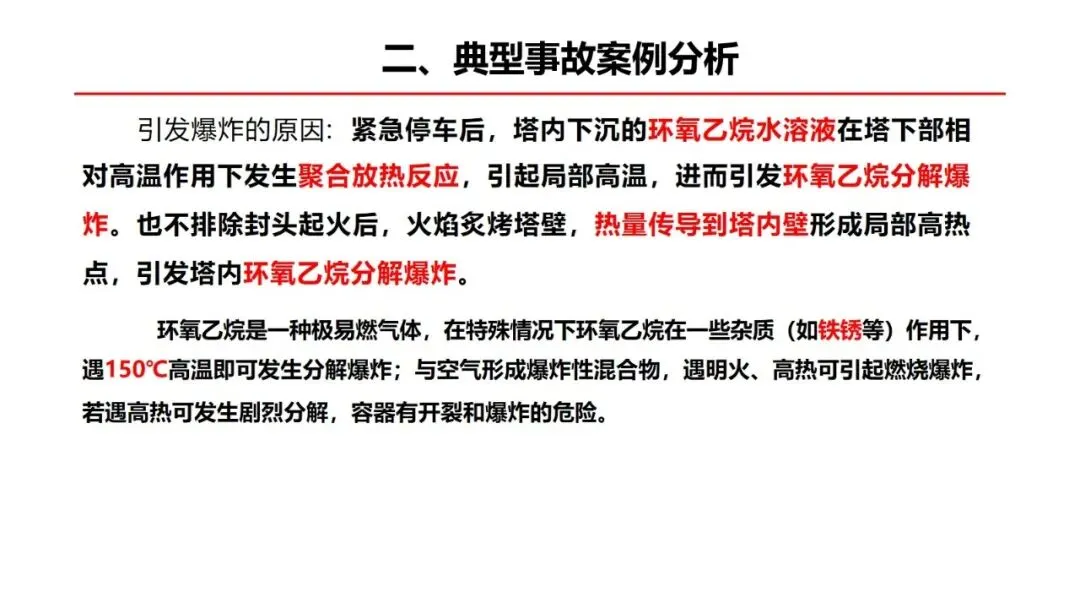 二、典型事故案例分析

引发爆炸的原因：紧急停车后，塔内下沉的环氧乙烷水溶液在塔下部相对高温作用下发生聚合放热反应，引起局部高温，进而引发环氧乙烷分解爆炸。也不排除封头起火后，火焰炙烤塔壁，热量传导到塔内壁形成局部高热点，引发塔内环氧乙烷分解爆炸。

环氧乙烷是一种极易燃气体，在特殊情况下环氧乙烷在一些杂质（如铁锈等）作用下，遇150℃高温即可发生分解爆炸；与空气形成爆炸性混合物，遇明火、高热可引起燃烧爆炸，若遇高热可发生剧烈分解，容器有开裂和爆炸的危险。